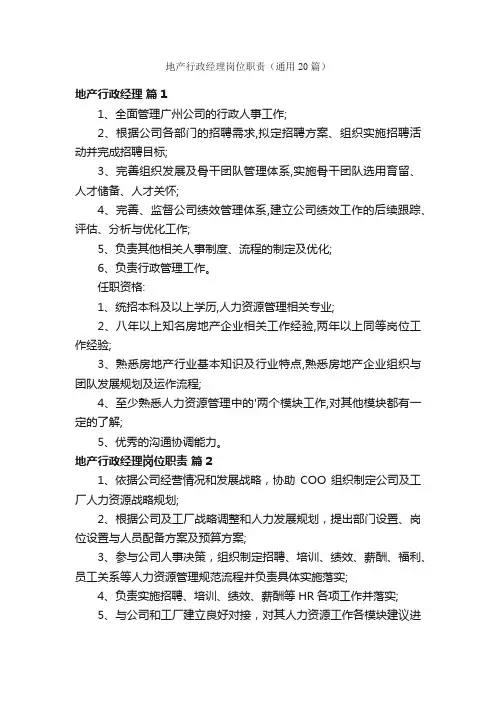 地产行政经理岗位职责（通用20篇）

地产行政经理 篇1

1、全面管理广州公司的行政人事工作;

2、根据公司各部门的招聘需求,拟定招聘方案、组织实施招聘活动并完成招聘目标;

3、完善组织发展及骨干团队管理体系,实施骨干团队选用育留、人才储备、人才关怀;

4、完善、监督公司绩效管理体系,建立公司绩效工作的后续跟踪、评估、分析与优化工作;

5、负责其他相关人事制度、流程的制定及优化;

6、负责行政管理工作。

任职资格:

1、统招本科及以上学历,人力资源管理相关专业;

2、八年以上知名房地产企业相关工作经验,两年以上同等岗位工作经验;

3、熟悉房地产行业基本知识及行业特点,熟悉房地产企业组织与团队发展规划及运作流程;

4、至少熟悉人力资源管理中的'两个模块工作,对其他模块都有一定的了解;

5、优秀的沟通协调能力。

地产行政经理岗位职责 篇2

1、依据公司经营情况和发展战略，协助 COO 组织制定公司及工厂人力资源战略规划;

2、根据公司及工厂战略调整和人力发展规划，提出部门设置、岗位设置与人员配备方案及预算方案;

3、参与公司人事决策，组织制定招聘、培训、绩效、薪酬、福利、员工关系等人力资源管理规范流程并负责具体实施落实;

4、负责实施招聘、培训、绩效、薪酬等 HR 各项工作并落实;

5、与公司和工厂建立良好对接，对其人力资源工作各模块建议进